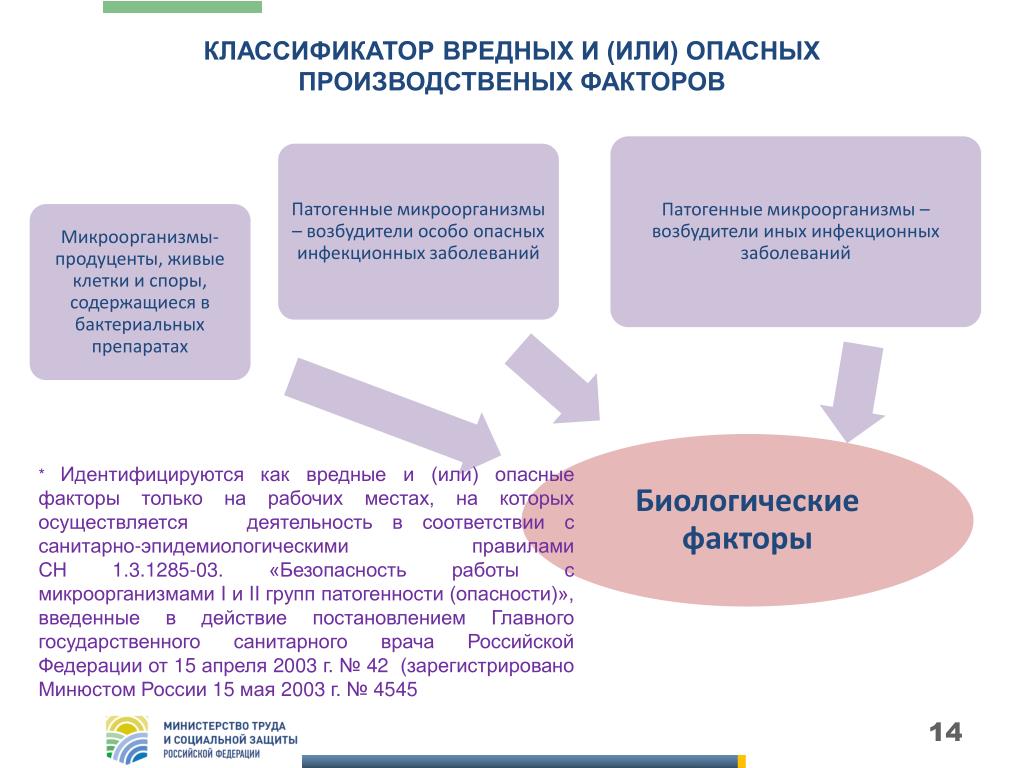 КЛАССИФИКАТОР ВРЕДНЫХ И (ИЛИ) ОПАСНЫХ ПРОИЗВОДСТВЕНЫХ ФАКТОРОВ

Микроорганизмы-продуценты, живые клетки и споры, содержащиеся в бактериальных препаратах

Патогенные микроорганизмы – возбудители особо опасных инфекционных заболеваний

Патогенные микроорганизмы – возбудители иных инфекционных заболеваний

Биологические факторы

* Идентифицируются как вредные и (или) опасные факторы только на рабочих местах, на которых осуществляется деятельность в соответствии с санитарно-эпидемиологическими правилами СН 1.3.1285-03. «Безопасность работы с микроорганизмами I и II групп патогенности (опасности)», введенные в действие постановлением Главного государственного санитарного врача Российской Федерации от 15 апреля 2003 г. № 42 (зарегистрировано Минюстом России 15 мая 2003 г. № 4545

МИНИСТЕРСТВО ТРУДА И СОЦИАЛЬНОЙ ЗАЩИТЫ РОССИЙСКОЙ ФЕДЕРАЦИИ

14